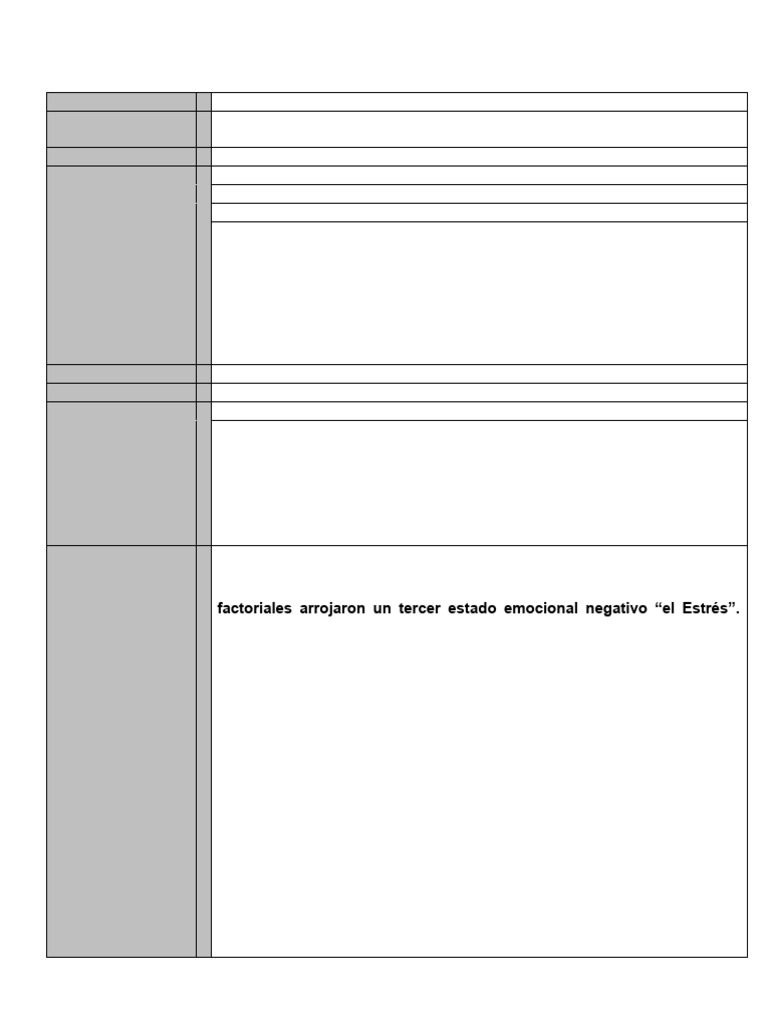 factoriales arrojaron un tercer estado emocional negativo "el Estrés".